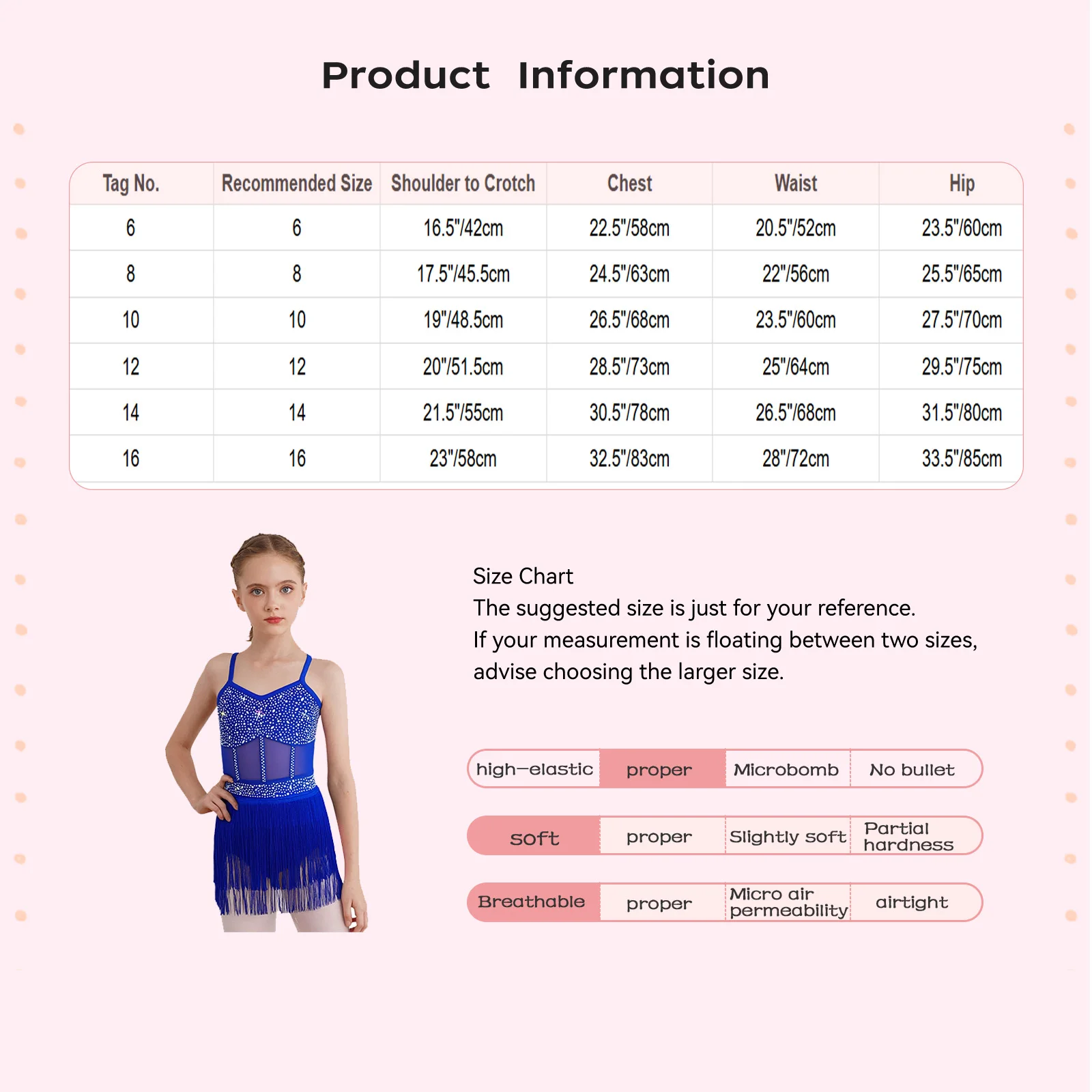 Product Information

| Tag No. | Recommended Size | Shoulder to Crotch | Chest | Waist | Hip |
|---|---|---|---|---|---|
| 6 | 6 | 16.5"/42cm | 22.5"/58cm | 20.5"/52cm | 23.5"/60cm |
| 8 | 8 | 17.5"/45.5cm | 24.5"/63cm | 22"/56cm | 25.5"/65cm |
| 10 | 10 | 19"/48.5cm | 26.5"/68cm | 23.5"/60cm | 27.5"/70cm |
| 12 | 12 | 20"/51.5cm | 28.5"/73cm | 25"/64cm | 29.5"/75cm |
| 14 | 14 | 21.5"/55cm | 30.5"/78cm | 26.5"/68cm | 31.5"/80cm |
| 16 | 16 | 23"/58cm | 32.5"/83cm | 28"/72cm | 33.5"/85cm |

Size Chart
The suggested size is just for your reference.
If your measurement is floating between two sizes, advise choosing the larger size.

| high-elastic | proper | Microbomb | No bullet |
|---|---|---|---|
| soft | proper | Slightly soft | Partial hardness |
| Breathable | proper | Micro air permeability | airtight |